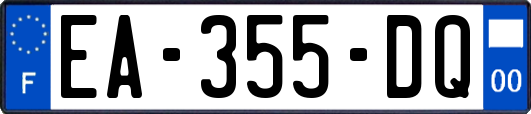 F
EA-355-DQ
00